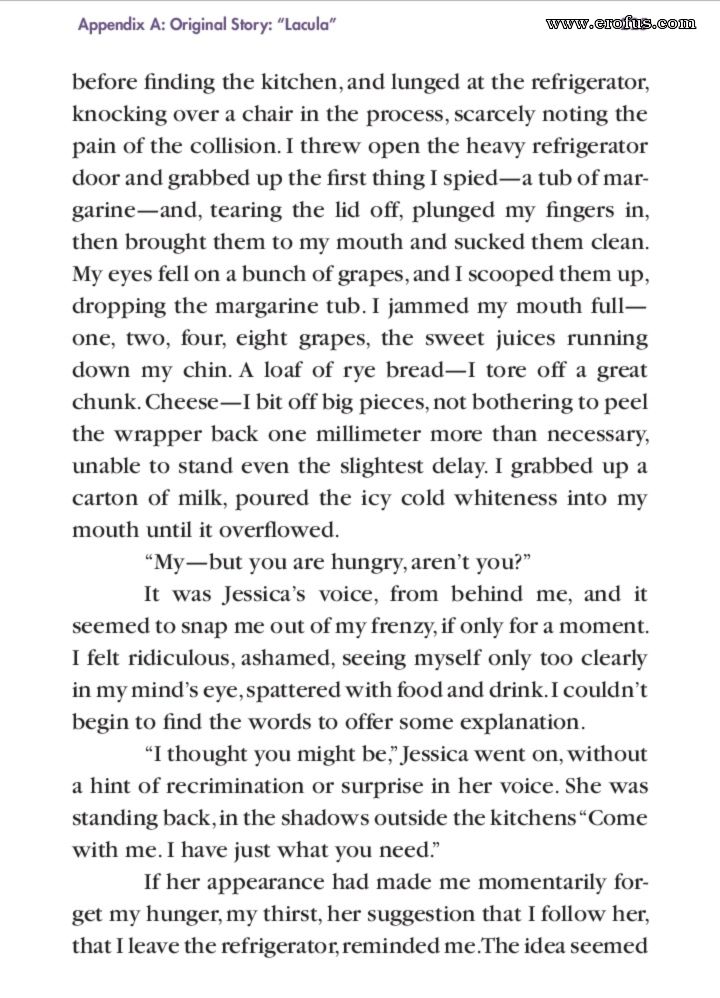 Appendix A: Original Story: "Lacula"

www.erofus.com

before finding the kitchen, and lunged at the refrigerator, knocking over a chair in the process, scarcely noting the pain of the collision. I threw open the heavy refrigerator door and grabbed up the first thing I spied—a tub of margarine—and, tearing the lid off, plunged my fingers in, then brought them to my mouth and sucked them clean. My eyes fell on a bunch of grapes, and I scooped them up, dropping the margarine tub. I jammed my mouth full—one, two, four, eight grapes, the sweet juices running down my chin. A loaf of rye bread—I tore off a great chunk. Cheese—I bit off big pieces, not bothering to peel the wrapper back one millimeter more than necessary, unable to stand even the slightest delay. I grabbed up a carton of milk, poured the icy cold whiteness into my mouth until it overflowed.

"My—but you are hungry, aren't you?"

It was Jessica's voice, from behind me, and it seemed to snap me out of my frenzy, if only for a moment. I felt ridiculous, ashamed, seeing myself only too clearly in my mind's eye, spattered with food and drink. I couldn't begin to find the words to offer some explanation.

"I thought you might be," Jessica went on, without a hint of recrimination or surprise in her voice. She was standing back, in the shadows outside the kitchens "Come with me. I have just what you need."

If her appearance had made me momentarily forget my hunger, my thirst, her suggestion that I follow her, that I leave the refrigerator, reminded me. The idea seemed